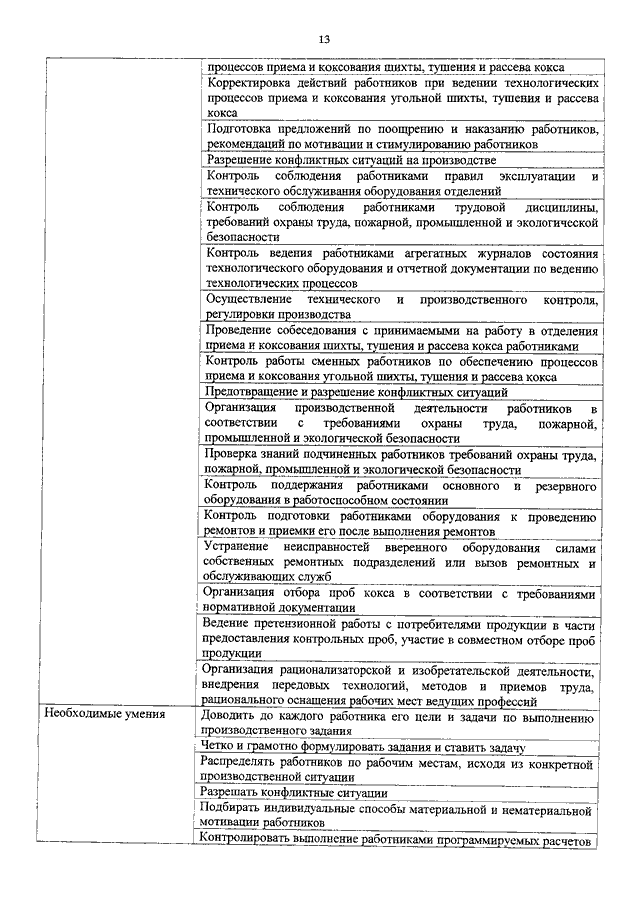 13

|  |  |
|---|---|
|  | процессов приема и коксования шихты, тушения и рассева кокса |
|  | Корректировка действий работников при ведении технологических процессов приема и коксования угольной шихты, тушения и рассева кокса |
|  | Подготовка предложений по поощрению и наказанию работников, рекомендаций по мотивации и стимулированию работников |
|  | Разрешение конфликтных ситуаций на производстве |
|  | Контроль соблюдения работниками правил эксплуатации и технического обслуживания оборудования отделений |
|  | Контроль соблюдения работниками трудовой дисциплины, требований охраны труда, пожарной, промышленной и экологической безопасности |
|  | Контроль ведения работниками агрегатных журналов состояния технологического оборудования и отчетной документации по ведению технологических процессов |
|  | Осуществление технического и производственного контроля, регулировки производства |
|  | Проведение собеседования с принимаемыми на работу в отделения приема и коксования шихты, тушения и рассева кокса работниками |
|  | Контроль работы сменных работников по обеспечению процессов приема и коксования угольной шихты, тушения и рассева кокса |
|  | Предотвращение и разрешение конфликтных ситуаций |
|  | Организация производственной деятельности работников в соответствии с требованиями охраны труда, пожарной, промышленной и экологической безопасности |
|  | Проверка знаний подчиненных работников требований охраны труда, пожарной, промышленной и экологической безопасности |
|  | Контроль поддержания работниками основного и резервного оборудования в работоспособном состоянии |
|  | Контроль подготовки работниками оборудования к проведению ремонтов и приемки его после выполнения ремонтов |
|  | Устранение неисправностей вверенного оборудования силами собственных ремонтных подразделений или вызов ремонтных и обслуживающих служб |
|  | Организация отбора проб кокса в соответствии с требованиями нормативной документации |
|  | Ведение претензионной работы с потребителями продукции в части предоставления контрольных проб, участие в совместном отборе проб продукции |
|  | Организация рационализаторской и изобретательской деятельности, внедрения передовых технологий, методов и приемов труда, рационального оснащения рабочих мест ведущих профессий |
| Необходимые умения | Доводить до каждого работника его цели и задачи по выполнению производственного задания |
|  | Четко и грамотно формулировать задания и ставить задачу |
|  | Распределять работников по рабочим местам, исходя из конкретной производственной ситуации |
|  | Разрешать конфликтные ситуации |
|  | Подбирать индивидуальные способы материальной и нематериальной мотивации работников |
|  | Контролировать выполнение работниками программируемых расчетов |